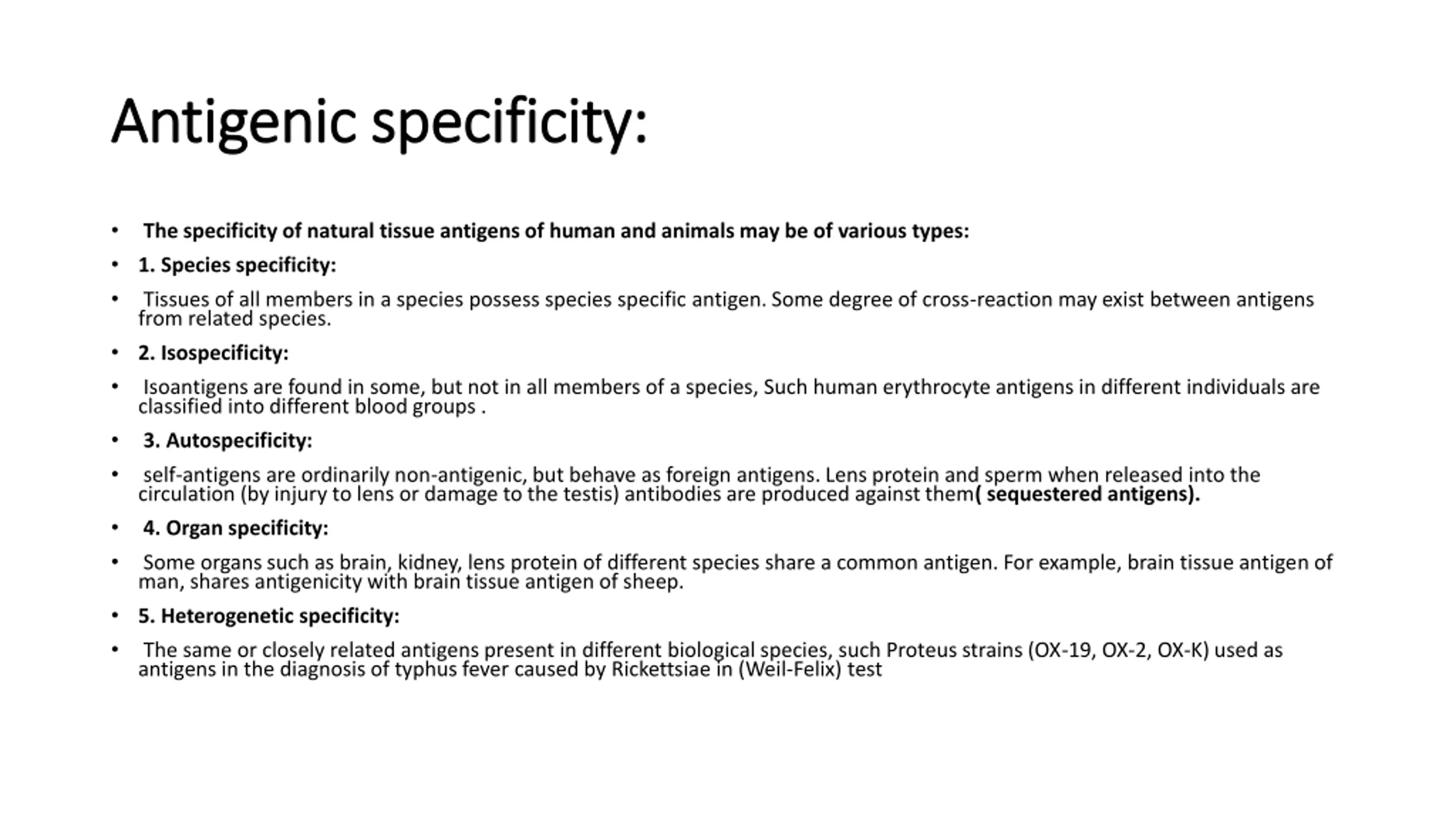 Antigenic specificity:

• The specificity of natural tissue antigens of human and animals may be of various types:

• 1. Species specificity:

• Tissues of all members in a species possess species specific antigen. Some degree of cross-reaction may exist between antigens from related species.

• 2. Isospecificity:

• Isoantigens are found in some, but not in all members of a species, Such human erythrocyte antigens in different individuals are classified into different blood groups .

• 3. Autospecificity:

• self-antigens are ordinarily non-antigenic, but behave as foreign antigens. Lens protein and sperm when released into the circulation (by injury to lens or damage to the testis) antibodies are produced against them( sequestered antigens).

• 4. Organ specificity:

• Some organs such as brain, kidney, lens protein of different species share a common antigen. For example, brain tissue antigen of man, shares antigenicity with brain tissue antigen of sheep.

• 5. Heterogenetic specificity:

• The same or closely related antigens present in different biological species, such Proteus strains (OX-19, OX-2, OX-K) used as antigens in the diagnosis of typhus fever caused by Rickettsiae in (Weil-Felix) test